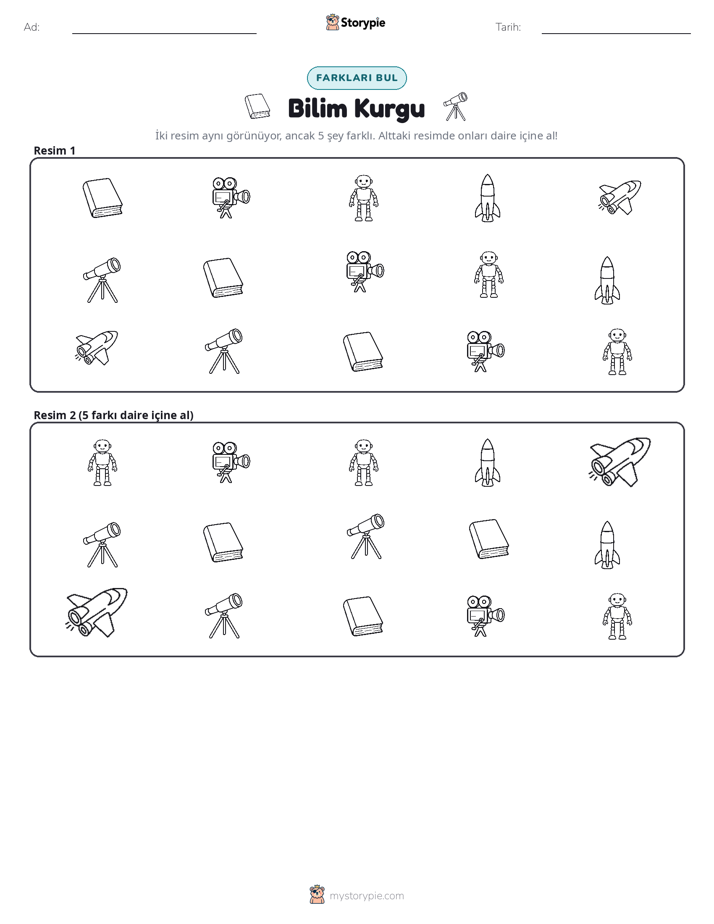 Ad: ____ Storypie Tarih: ____

FARKLARI BUL

Bilim Kurgu

İki resim aynı görünüyor, ancak 5 şey farklı. Alttaki resimde onları daire içine al!

Resim 1

Resim 2 (5 farkı daire içine al)

mystorypie.com